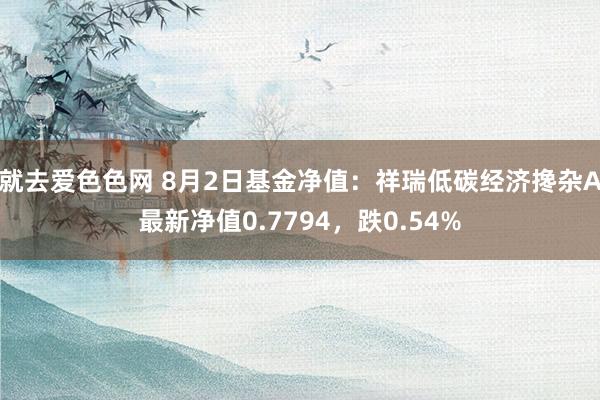 就去爱色色网 8月2日基金净值：祥瑞低碳经济搀杂A最新净值0.7794，跌0.54%